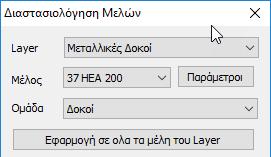 Διαστασιολόγηση Μελών

Layer Μεταλλικές Δοκοί

Μέλος 37 HEA 200 Παράμετροι

Ομάδα Δοκοί

Εφαρμογή σε ολα τα μέλη του Layer